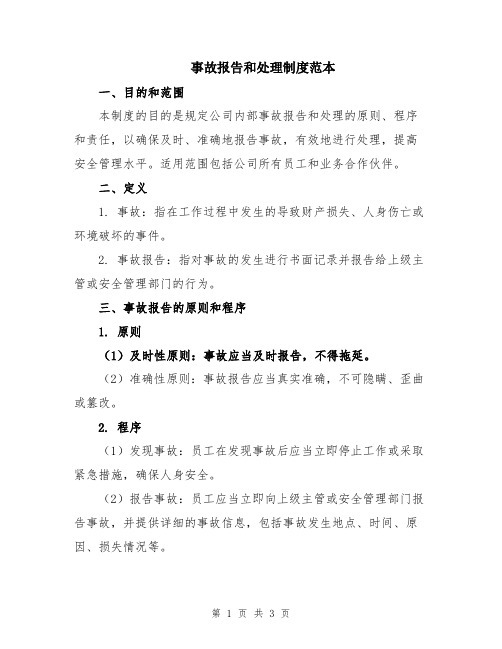 事故报告和处理制度范本

一、目的和范围

本制度的目的是规定公司内部事故报告和处理的原则、程序和责任，以确保及时、准确地报告事故，有效地进行处理，提高安全管理水平。适用范围包括公司所有员工和业务合作伙伴。

二、定义

1. 事故：指在工作过程中发生的导致财产损失、人身伤亡或环境破坏的事件。

2. 事故报告：指对事故的发生进行书面记录并报告给上级主管或安全管理部门的行为。

三、事故报告的原则和程序

1. 原则

（1）及时性原则：事故应当及时报告，不得拖延。

（2）准确性原则：事故报告应当真实准确，不可隐瞒、歪曲或篡改。

2. 程序

（1）发现事故：员工在发现事故后应当立即停止工作或采取紧急措施，确保人身安全。

（2）报告事故：员工应当立即向上级主管或安全管理部门报告事故，并提供详细的事故信息，包括事故发生地点、时间、原因、损失情况等。

第 1 页 共 3 页